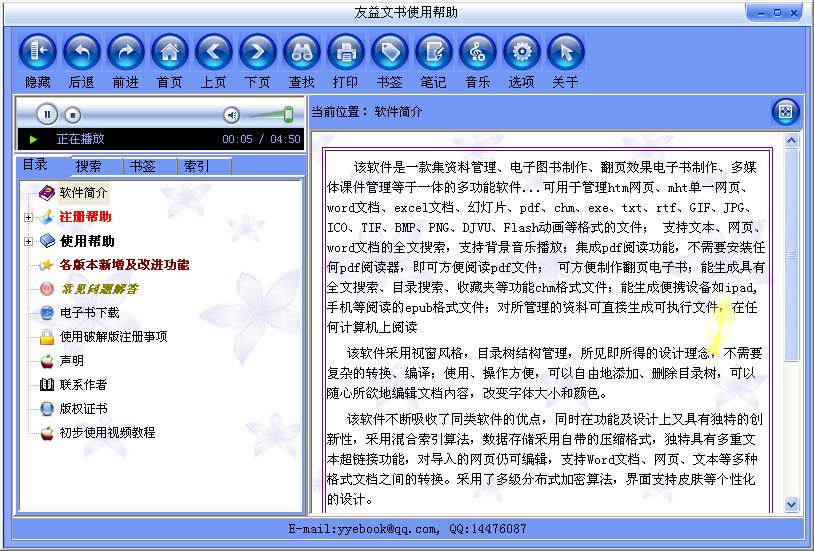 友益文书使用帮助

隐藏 后退 前进 首页 上页 下页 查找 打印 书签 笔记 音乐 选项 关于

正在播放 00:05 / 04:50

目录 搜索 书签 索引

软件简介
注册帮助
使用帮助
各版本新增及改进功能
常见问题解答
电子书下载
使用破解版注册事项
声明
联系作者
版权证书
初步使用视频教程

当前位置：软件简介

该软件是一款集资料管理、电子图书制作、翻页效果电子书制作、多媒体课件管理等于一体的多功能软件...可用于管理htm网页、mht单一网页、word文档、excel文档、幻灯片、pdf、chm、exe、txt、rtf、GIF、JPG、ICO、TIF、BMP、PNG、DJVU、Flash动画等格式的文件； 支持文本、网页、word文档的全文搜索，支持背景音乐播放；集成pdf阅读功能，不需要安装任何pdf阅读器，即可方便阅读pdf文件； 可方便制作翻页电子书；能生成具有全文搜索、目录搜索、收藏夹等功能chm格式文件；能生成便携设备如ipad，手机等阅读的epub格式文件；对所管理的资料可直接生成可执行文件，在任何计算机上阅读

该软件采用视窗风格，目录树结构管理，所见即所得的设计理念，不需要复杂的转换、编译；使用、操作方便，可以自由地添加、删除目录树，可以随心所欲地编辑文档内容，改变字体大小和颜色。

该软件不断吸收了同类软件的优点，同时在功能及设计上又具有独特的创新性，采用混合索引算法，数据存储采用自带的压缩格式，独特具有多重文本超链接功能，对导入的网页仍可编辑，支持Word文档、网页、文本等多种格式文档之间的转换。采用了多级分布式加密算法，界面支持皮肤等个性化的设计。

E-mail:yyebook@qq.com, QQ:14476087